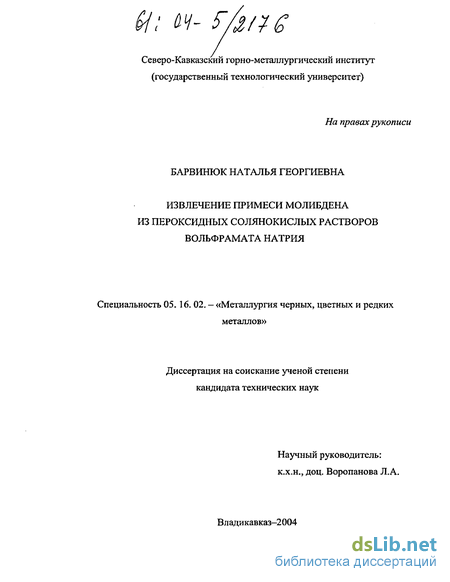 61: 04-5/2176

Северо-Кавказский горно-металлургический институт (государственный технологический университет)

На правах рукописи

БАРВИНЮК НАТАЛЬЯ ГЕОРГИЕВНА

ИЗВЛЕЧЕНИЕ ПРИМЕСИ МОЛИБДЕНА ИЗ ПЕРОКСИДНЫХ СОЛЯНОКИСЛЫХ РАСТВОРОВ ВОЛЬФРАМАТА НАТРИЯ

Специальность 05. 16. 02. – «Металлургия черных, цветных и редких металлов»

Диссертация на соискание ученой степени кандидата технических наук

Научный руководитель:
к.х.н., доц. Воропанова Л.А.

Владикавказ–2004

dsLib.net
библиотека диссертаций